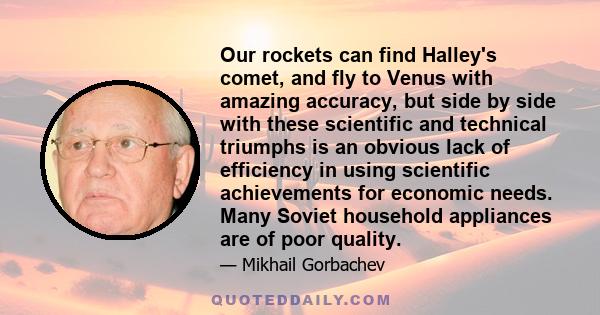 Our rockets can find Halley's comet, and fly to Venus with amazing accuracy, but side by side with these scientific and technical triumphs is an obvious lack of efficiency in using scientific achievements for economic needs. Many Soviet household appliances are of poor quality.

— Mikhail Gorbachev

QUOTEDDAILY.COM